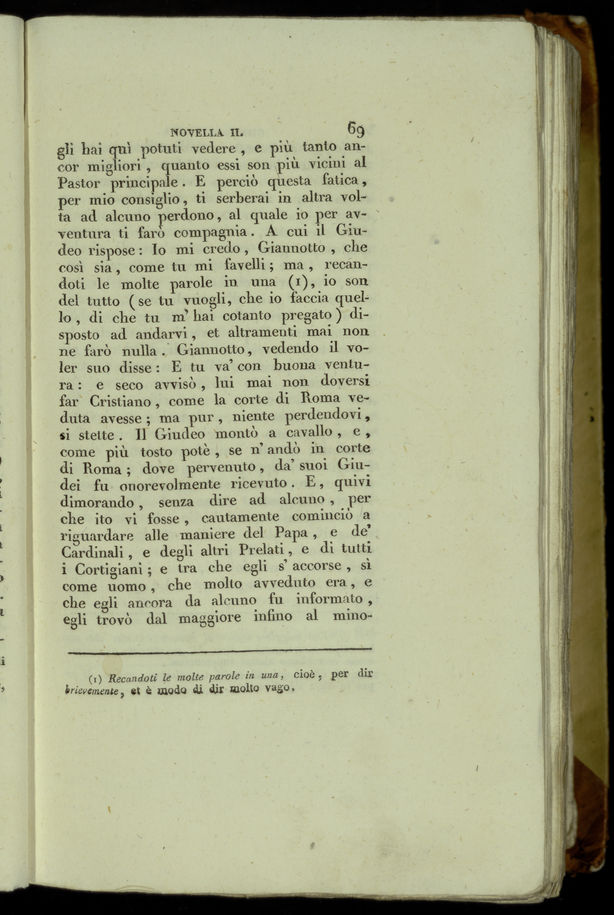 NOVELLA II. 69

gli hai quì potuti vedere, e più tanto ancor migliori, quanto essi son più vicini al Pastor principale. E perciò questa fatica, per mio consiglio, ti serberai in altra volta ad alcuno perdono, al quale io per avventura ti farò compagnia. A cui il Giudeo rispose: Io mi credo, Giannotto, che così sia, come tu mi favelli; ma, recandoti le molte parole in una (1), io son del tutto (se tu vuogli, che io faccia quello, di che tu m' hai cotanto pregato) disposto ad andarvi, et altramenti mai non ne farò nulla. Giannotto, vedendo il voler suo disse: E tu va' con buona ventura: e seco avvisò, lui mai non doversi far Cristiano, come la corte di Roma veduta avesse; ma pur, niente perdendovi, si stette. Il Giudeo montò a cavallo, e, come più tosto potè, se n' andò in corte di Roma; dove pervenuto, da' suoi Giudei fu onorevolmente ricevuto. E, quivi dimorando, senza dire ad alcuno, per che ito vi fosse, cautamente cominciò a riguardare alle maniere del Papa, e de' Cardinali, e degli altri Prelati, e di tutti i Cortigiani; e tra che egli s' accorse, sì come uomo, che molto avveduto era, e che egli ancora da alcuno fu informato, egli trovò dal maggiore infino al mino-

(1) Recandoti le molte parole in una, cioè, per dir brievemente, et è modo di dir molto vago.